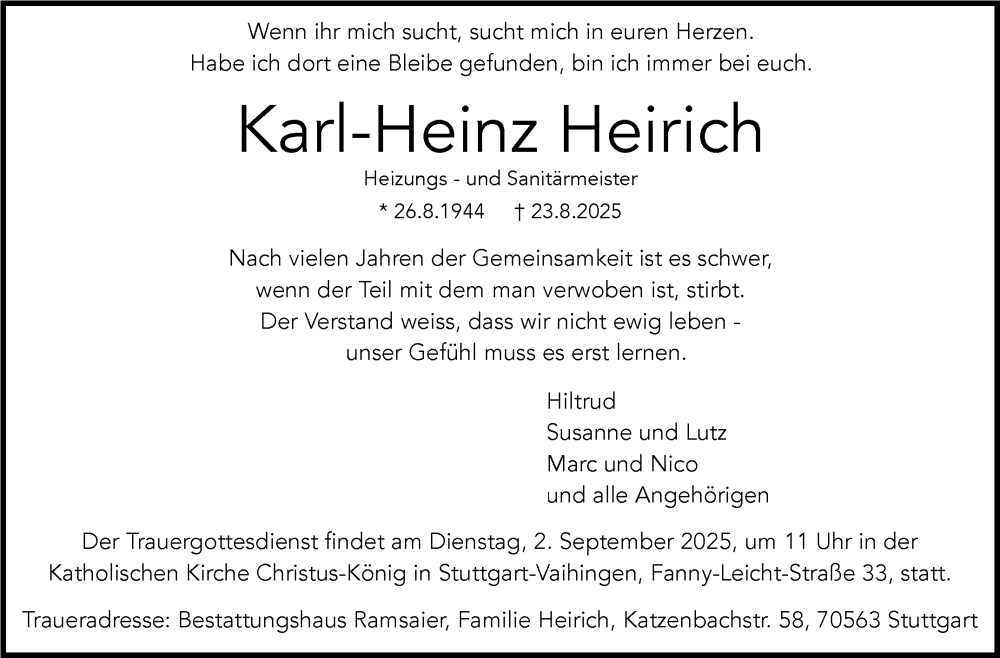 Wenn ihr mich sucht, sucht mich in euren Herzen.
Habe ich dort eine Bleibe gefunden, bin ich immer bei euch.

Karl-Heinz Heirich

Heizungs - und Sanitärmeister

* 26.8.1944 † 23.8.2025

Nach vielen Jahren der Gemeinsamkeit ist es schwer,
wenn der Teil mit dem man verwoben ist, stirbt.
Der Verstand weiss, dass wir nicht ewig leben -
unser Gefühl muss es erst lernen.

Hiltrud
Susanne und Lutz
Marc und Nico
und alle Angehörigen

Der Trauergottesdienst findet am Dienstag, 2. September 2025, um 11 Uhr in der Katholischen Kirche Christus-König in Stuttgart-Vaihingen, Fanny-Leicht-Straße 33, statt.

Traueradresse: Bestattungshaus Ramsaier, Familie Heirich, Katzenbachstr. 58, 70563 Stuttgart